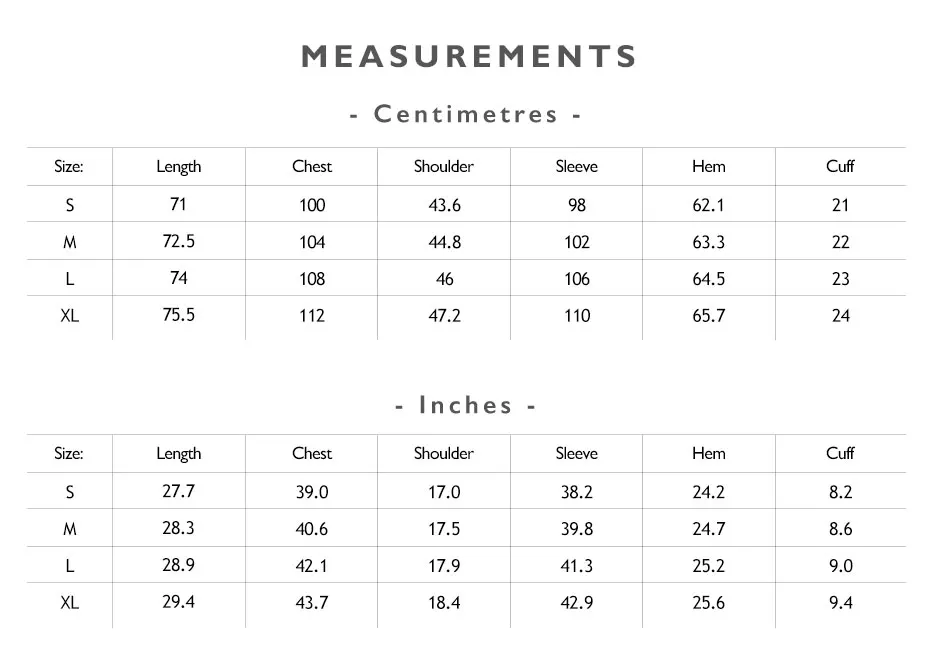 MEASUREMENTS

- Centimetres -

| Size: | Length | Chest | Shoulder | Sleeve | Hem | Cuff |
|---|---|---|---|---|---|---|
| S | 71 | 100 | 43.6 | 98 | 62.1 | 21 |
| M | 72.5 | 104 | 44.8 | 102 | 63.3 | 22 |
| L | 74 | 108 | 46 | 106 | 64.5 | 23 |
| XL | 75.5 | 112 | 47.2 | 110 | 65.7 | 24 |

- Inches -

| Size: | Length | Chest | Shoulder | Sleeve | Hem | Cuff |
|---|---|---|---|---|---|---|
| S | 27.7 | 39.0 | 17.0 | 38.2 | 24.2 | 8.2 |
| M | 28.3 | 40.6 | 17.5 | 39.8 | 24.7 | 8.6 |
| L | 28.9 | 42.1 | 17.9 | 41.3 | 25.2 | 9.0 |
| XL | 29.4 | 43.7 | 18.4 | 42.9 | 25.6 | 9.4 |